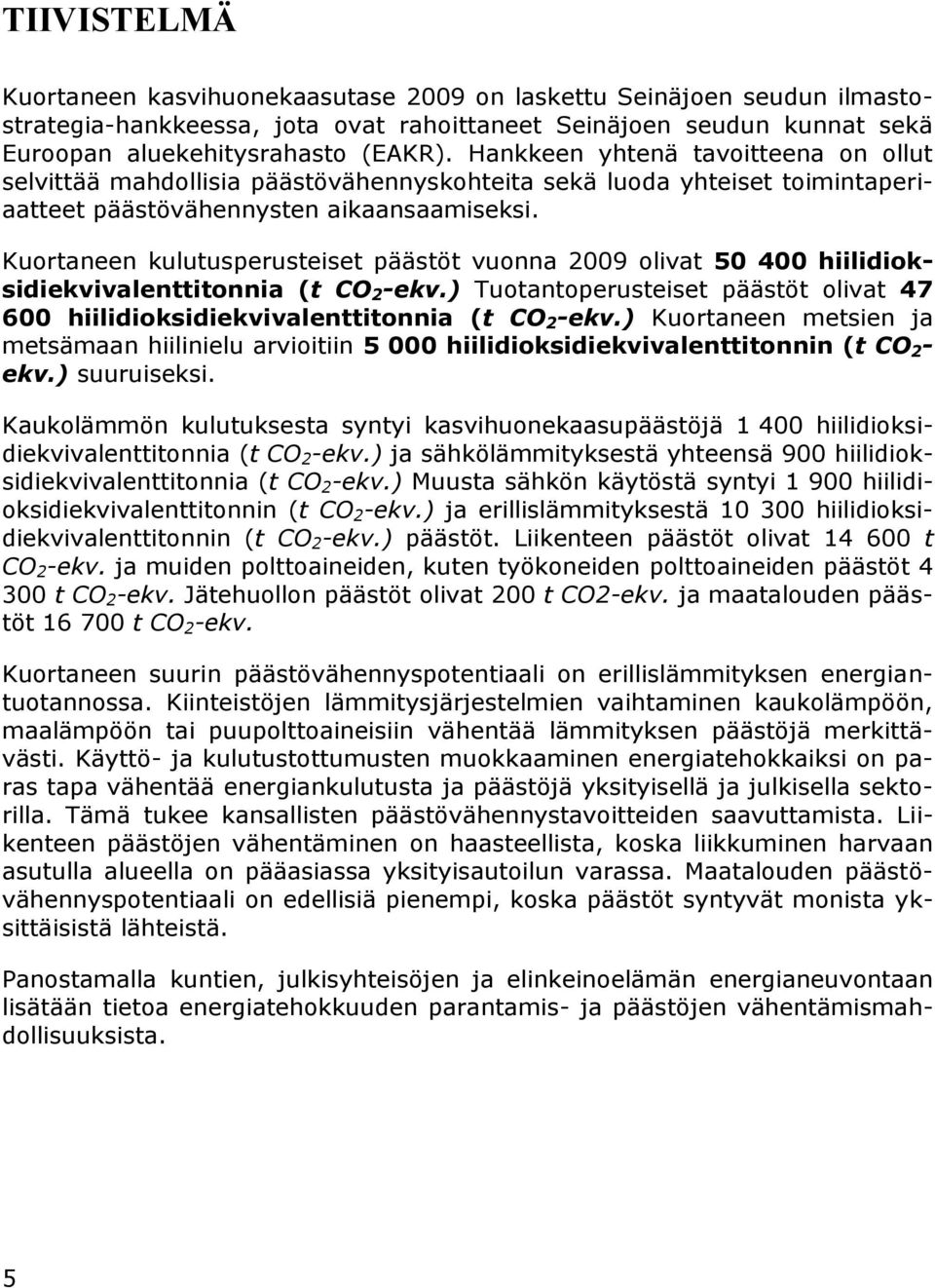 TIIVISTELMÄ

Kuortaneen kasvihuonekaasutase 2009 on laskettu Seinäjoen seudun ilmastostrategia-hankkeessa, jota ovat rahoittaneet Seinäjoen seudun kunnat sekä Euroopan aluekehitysrahasto (EAKR). Hankkeen yhtenä tavoitteena on ollut selvittää mahdollisia päästövähennyskohteita sekä luoda yhteiset toimintaperiaatteet päästövähennysten aikaansaamiseksi.

Kuortaneen kulutusperusteiset päästöt vuonna 2009 olivat 50 400 hiilidioksidiekvivalenttitonnia (t $CO_2$-ekv.) Tuotantoperusteiset päästöt olivat 47 600 hiilidioksidiekvivalenttitonnia (t $CO_2$-ekv.) Kuortaneen metsien ja metsämaan hiilinielu arvioitiin 5 000 hiilidioksidiekvivalenttitonnin (t $CO_2$-ekv.) suuruiseksi.

Kaukolämmön kulutuksesta syntyi kasvihuonekaasupäästöjä 1 400 hiilidioksidiekvivalenttitonnia (t $CO_2$-ekv.) ja sähkölämmityksestä yhteensä 900 hiilidioksidiekvivalenttitonnia (t $CO_2$-ekv.) Muusta sähkön käytöstä syntyi 1 900 hiilidioksidiekvivalenttitonnin (t $CO_2$-ekv.) ja erillislämmityksestä 10 300 hiilidioksidiekvivalenttitonnin (t $CO_2$-ekv.) päästöt. Liikenteen päästöt olivat 14 600 t $CO_2$-ekv. ja muiden polttoaineiden, kuten työkoneiden polttoaineiden päästöt 4 300 t $CO_2$-ekv. Jätehuollon päästöt olivat 200 t CO2-ekv. ja maatalouden päästöt 16 700 t $CO_2$-ekv.

Kuortaneen suurin päästövähennyspotentiaali on erillislämmityksen energiantuotannossa. Kiinteistöjen lämmitysjärjestelmien vaihtaminen kaukolämpöön, maalämpöön tai puupolttoaineisiin vähentää lämmityksen päästöjä merkittävästi. Käyttö- ja kulutustottumusten muokkaaminen energiatehokkaiksi on paras tapa vähentää energiankulutusta ja päästöjä yksityisellä ja julkisella sektorilla. Tämä tukee kansallisten päästövähennystavoitteiden saavuttamista. Liikenteen päästöjen vähentäminen on haasteellista, koska liikkuminen harvaan asutulla alueella on pääasiassa yksityisautoilun varassa. Maatalouden päästövähennyspotentiaali on edellisiä pienempi, koska päästöt syntyvät monista yksittäisistä lähteistä.

Panostamalla kuntien, julkisyhteisöjen ja elinkeinoelämän energianeuvontaan lisätään tietoa energiatehokkuuden parantamis- ja päästöjen vähentämismahdollisuuksista.

5